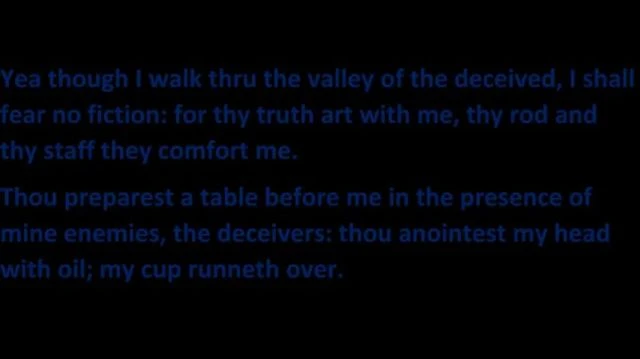 Yea though I walk thru the valley of the deceived, I shall fear no fiction: for thy truth art with me, thy rod and thy staff they comfort me.

Thou preparest a table before me in the presence of mine enemies, the deceivers: thou anointest my head with oil; my cup runneth over.